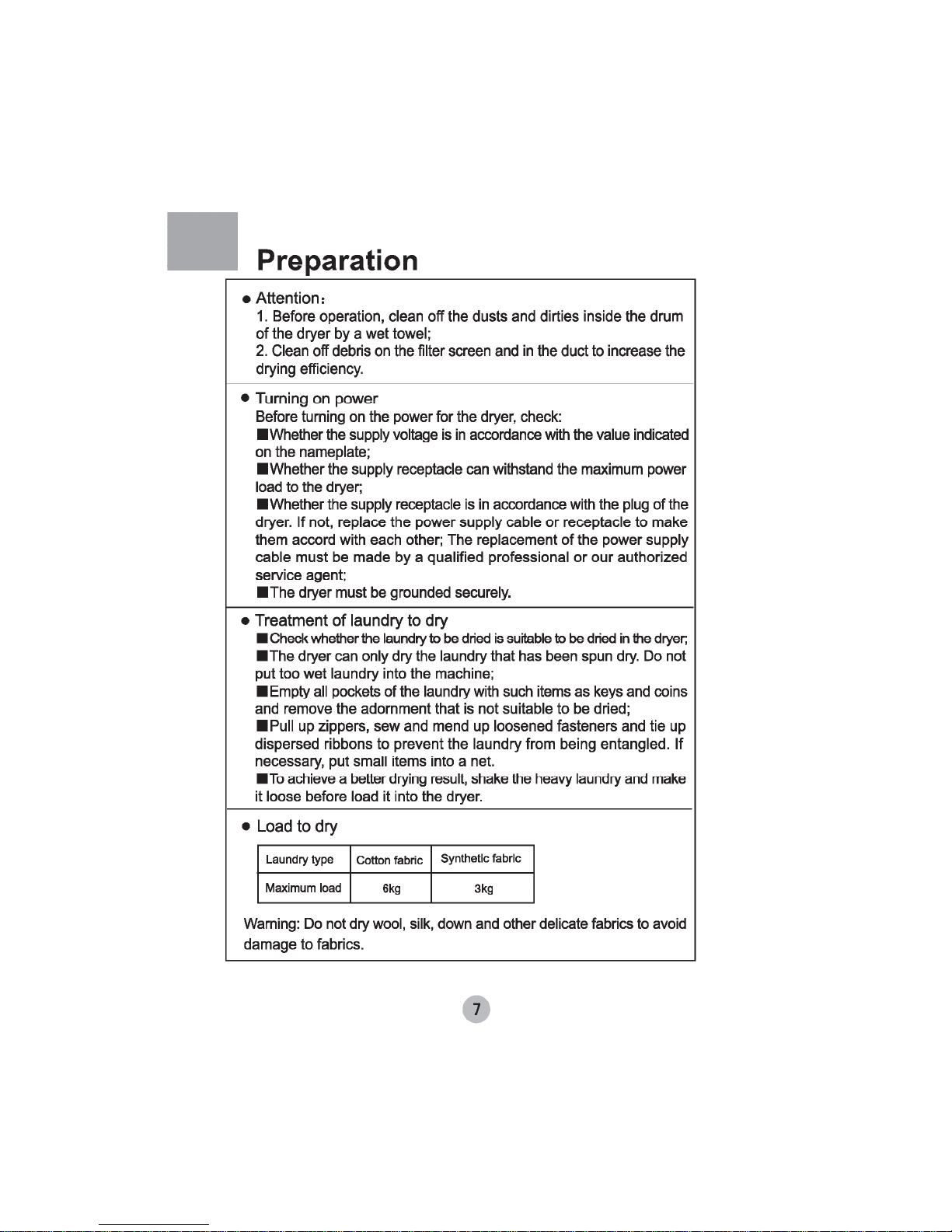 Preparation

● Attention：
1. Before operation, clean off the dusts and dirties inside the drum of the dryer by a wet towel;
2. Clean off debris on the filter screen and in the duct to increase the drying efficiency.

● Turning on power
Before turning on the power for the dryer, check:
■Whether the supply voltage is in accordance with the value indicated on the nameplate;
■Whether the supply receptacle can withstand the maximum power load to the dryer;
■Whether the supply receptacle is in accordance with the plug of the dryer. If not, replace the power supply cable or receptacle to make them accord with each other; The replacement of the power supply cable must be made by a qualified professional or our authorized service agent;
■The dryer must be grounded securely.

● Treatment of laundry to dry
■Check whether the laundry to be dried is suitable to be dried in the dryer;
■The dryer can only dry the laundry that has been spun dry. Do not put too wet laundry into the machine;
■Empty all pockets of the laundry with such items as keys and coins and remove the adornment that is not suitable to be dried;
■Pull up zippers, sew and mend up loosened fasteners and tie up dispersed ribbons to prevent the laundry from being entangled. If necessary, put small items into a net.
■To achieve a better drying result, shake the heavy laundry and make it loose before load it into the dryer.

● Load to dry

| Laundry type | Cotton fabric | Synthetic fabric |
|---|---|---|
| Maximum load | 6kg | 3kg |

Warning: Do not dry wool, silk, down and other delicate fabrics to avoid damage to fabrics.

7